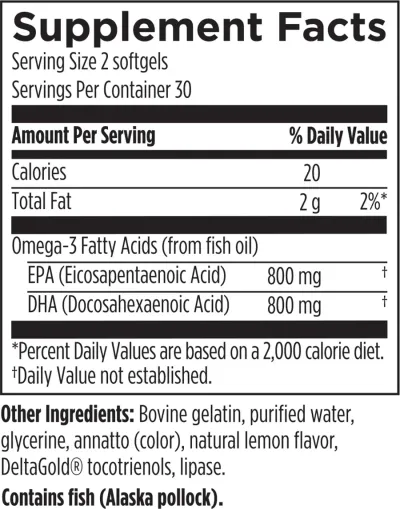 Supplement Facts

Serving Size 2 softgels
Servings Per Container 30

| Amount Per Serving | | % Daily Value |
|---|---|---|
| Calories | 20 | |
| Total Fat | 2 g | 2%* |
| Omega-3 Fatty Acids (from fish oil) | | |
| EPA (Eicosapentaenoic Acid) | 800 mg | † |
| DHA (Docosahexaenoic Acid) | 800 mg | † |

*Percent Daily Values are based on a 2,000 calorie diet.
†Daily Value not established.

Other Ingredients: Bovine gelatin, purified water, glycerine, annatto (color), natural lemon flavor, DeltaGold® tocotrienols, lipase.

Contains fish (Alaska pollock).